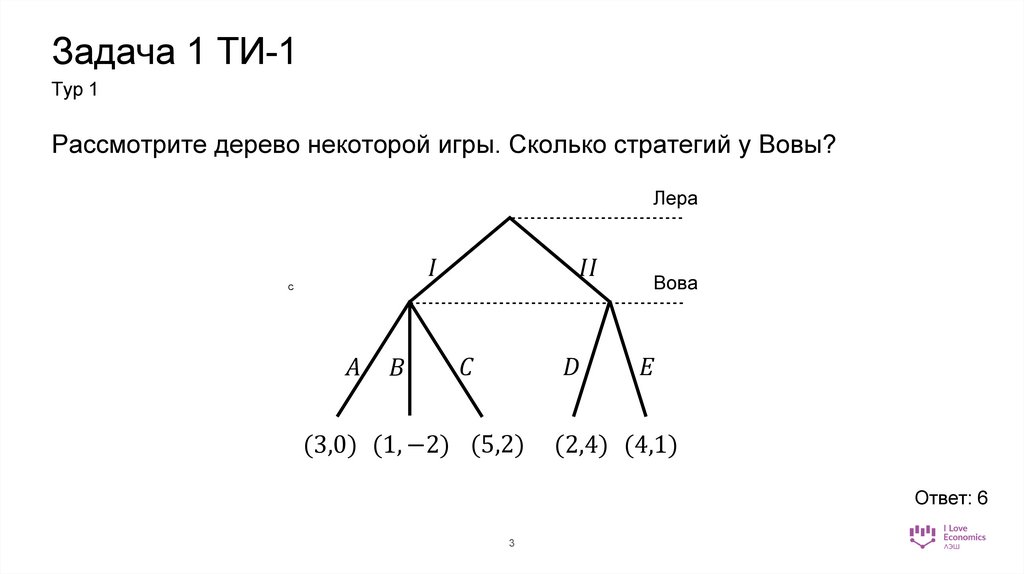 Задача 1 ТИ-1
Тур 1

Рассмотрите дерево некоторой игры. Сколько стратегий у Вовы?

Лера

$I$ $II$

Вова

с

$A$ $B$ $C$ $D$ $E$

$(3,0)$ $(1,-2)$ $(5,2)$ $(2,4)$ $(4,1)$

Ответ: 6

3

I Love Economics ЛЭШ